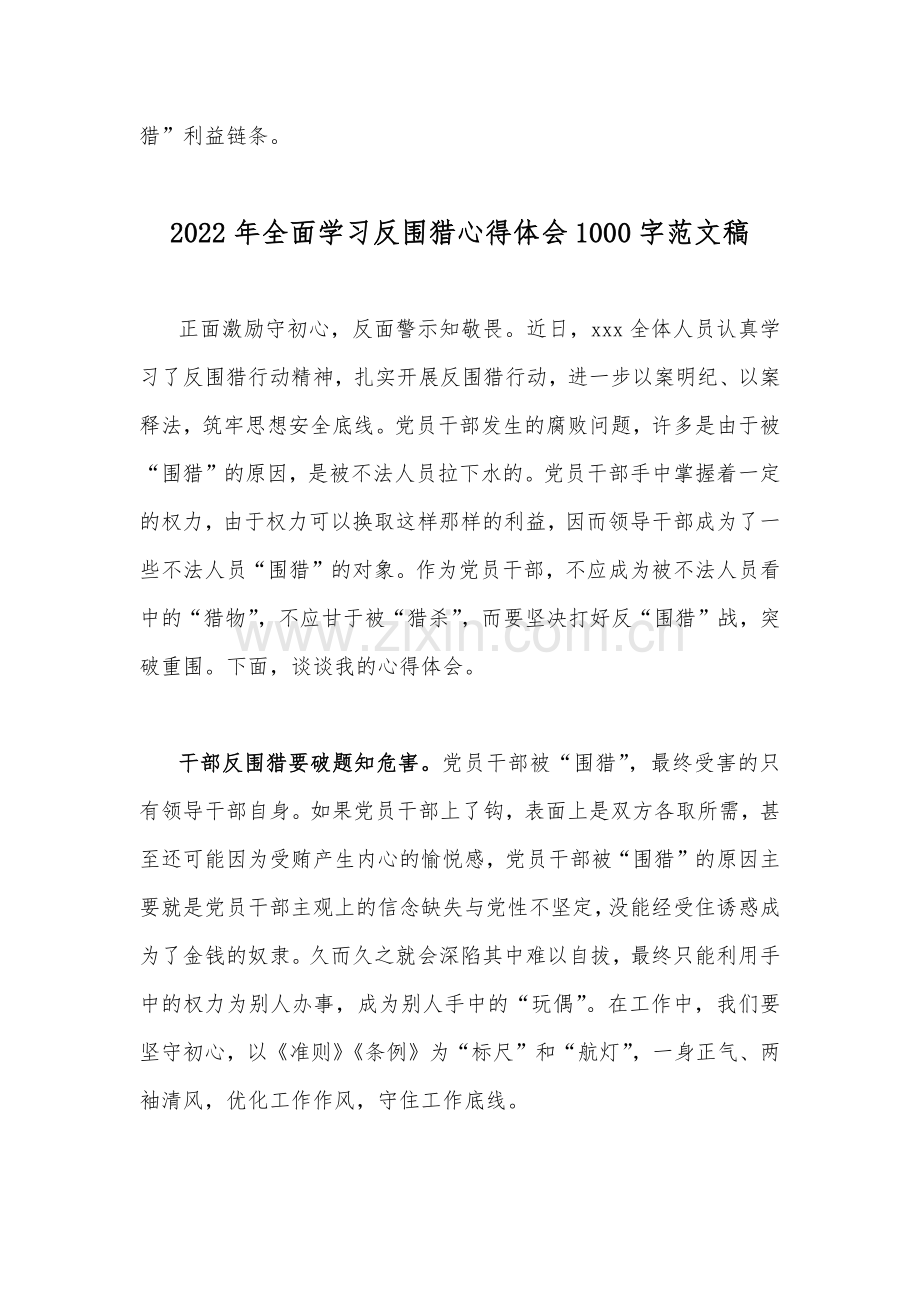 猎”利益链条。

2022年全面学习反围猎心得体会1000字范文稿

正面激励守初心，反面警示知敬畏。近日，xxx全体人员认真学习了反围猎行动精神，扎实开展反围猎行动，进一步以案明纪、以案释法，筑牢思想安全底线。党员干部发生的腐败问题，许多是由于被“围猎”的原因，是被不法人员拉下水的。党员干部手中掌握着一定的权力，由于权力可以换取这样那样的利益，因而领导干部成为了一些不法人员“围猎”的对象。作为党员干部，不应成为被不法人员看中的“猎物”，不应甘于被“猎杀”，而要坚决打好反“围猎”战，突破重围。下面，谈谈我的心得体会。

干部反围猎要破题知危害。党员干部被“围猎”，最终受害的只有领导干部自身。如果党员干部上了钩，表面上是双方各取所需，甚至还可能因为受贿产生内心的愉悦感，党员干部被“围猎”的原因主要就是党员干部主观上的信念缺失与党性不坚定，没能经受住诱惑成为了金钱的奴隶。久而久之就会深陷其中难以自拔，最终只能利用手中的权力为别人办事，成为别人手中的“玩偶”。在工作中，我们要坚守初心，以《准则》《条例》为“标尺”和“航灯”，一身正气、两袖清风，优化工作作风，守住工作底线。

www.zixin.com.cn